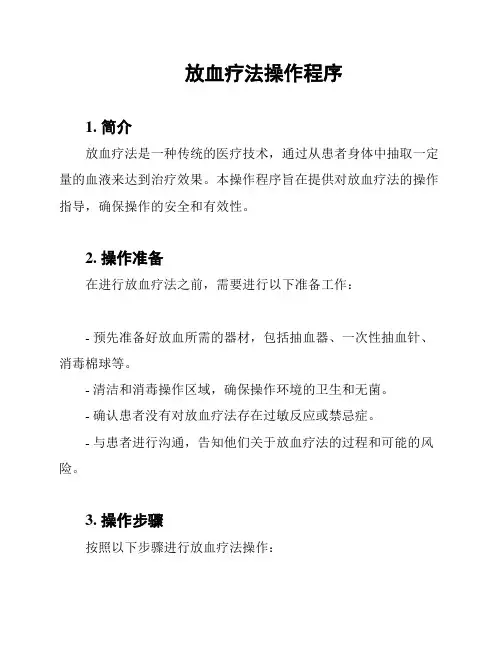 放血疗法操作程序

1. 简介

放血疗法是一种传统的医疗技术，通过从患者身体中抽取一定量的血液来达到治疗效果。本操作程序旨在提供对放血疗法的操作指导，确保操作的安全和有效性。

2. 操作准备

在进行放血疗法之前，需要进行以下准备工作：

- 预先准备好放血所需的器材，包括抽血器、一次性抽血针、消毒棉球等。

- 清洁和消毒操作区域，确保操作环境的卫生和无菌。

- 确认患者没有对放血疗法存在过敏反应或禁忌症。

- 与患者进行沟通，告知他们关于放血疗法的过程和可能的风险。

3. 操作步骤

按照以下步骤进行放血疗法操作：